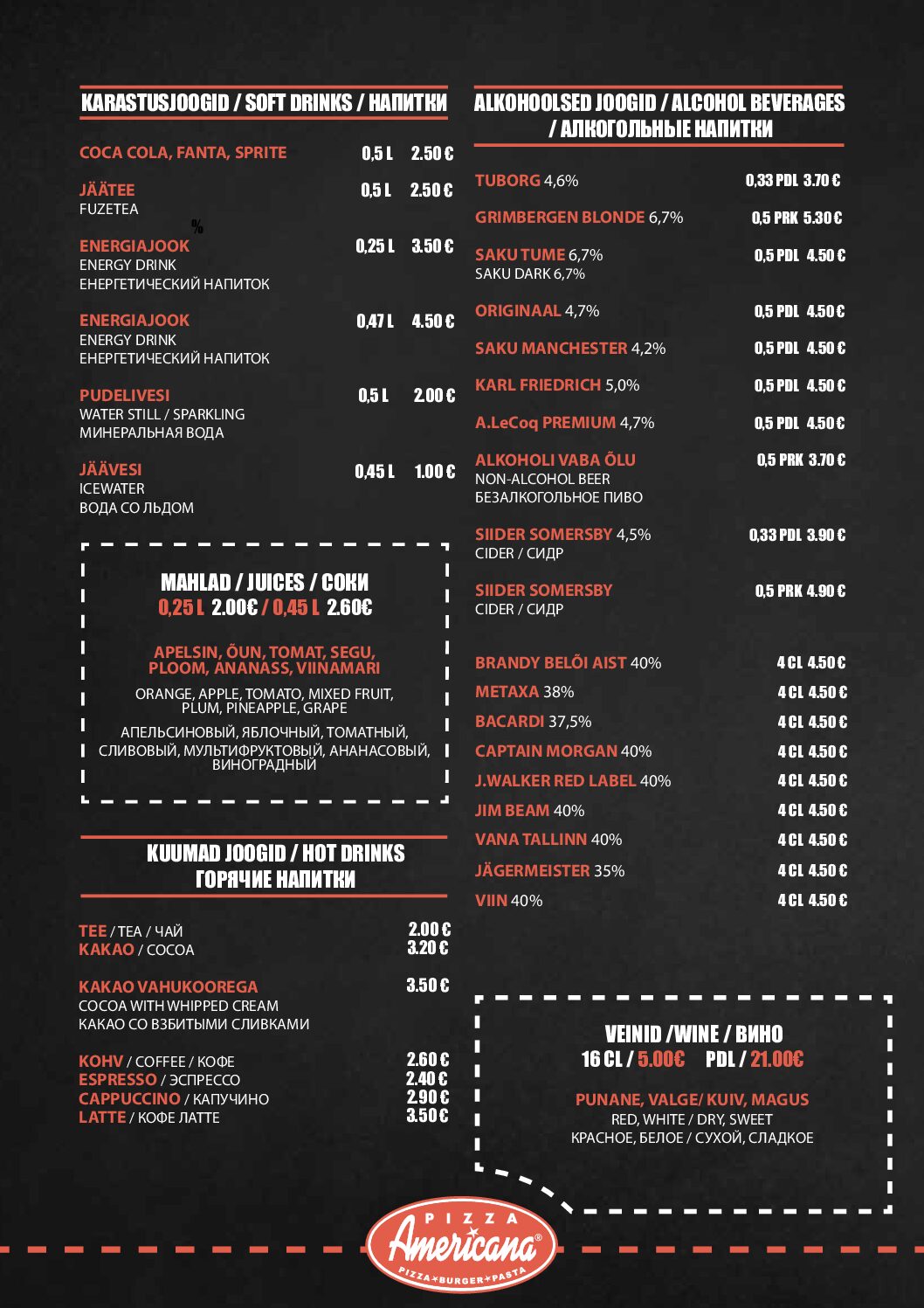 KARASTUSJOOGID / SOFT DRINKS / НАПИТКИ

COCA COLA, FANTA, SPRITE 0,5 L 2.50 €

JÄÄTEE 0,5 L 2.50 €
FUZETEA

%

ENERGIAJOOK 0,25 L 3.50 €
ENERGY DRINK
ЕНЕРГЕТИЧЕСКИЙ НАПИТОК

ENERGIAJOOK 0,47 L 4.50 €
ENERGY DRINK
ЕНЕРГЕТИЧЕСКИЙ НАПИТОК

PUDELIVESI 0,5 L 2.00 €
WATER STILL / SPARKLING
МИНЕРАЛЬНАЯ ВОДА

JÄÄVESI 0,45 L 1.00 €
ICEWATER
ВОДА СО ЛЬДОМ

MAHLAD / JUICES / СОКИ
0,25 L 2.00€ / 0,45 L 2.60€

APELSIN, ÕUN, TOMAT, SEGU, PLOOM, ANANASS, VIINAMARI
ORANGE, APPLE, TOMATO, MIXED FRUIT, PLUM, PINEAPPLE, GRAPE
АПЕЛЬСИНОВЫЙ, ЯБЛОЧНЫЙ, ТОМАТНЫЙ, СЛИВОВЫЙ, МУЛЬТИФРУКТОВЫЙ, АНАНАСОВЫЙ, ВИНОГРАДНЫЙ

KUUMAD JOOGID / HOT DRINKS
ГОРЯЧИЕ НАПИТКИ

TEE / TEA / ЧАЙ 2.00 €
KAKAO / COCOA 3.20 €

KAKAO VAHUKOOREGA 3.50 €
COCOA WITH WHIPPED CREAM
КАКАО СО ВЗБИТЫМИ СЛИВКАМИ

KOHV / COFFEE / КОФЕ 2.60 €
ESPRESSO / ЭСПРЕССО 2.40 €
CAPPUCCINO / КАПУЧИНО 2.90 €
LATTE / КОФЕ ЛАТТЕ 3.50 €

ALKOHOOLSED JOOGID / ALCOHOL BEVERAGES / АЛКОГОЛЬНЫЕ НАПИТКИ

TUBORG 4,6% 0,33 PDL 3.70 €
GRIMBERGEN BLONDE 6,7% 0,5 PRK 5.30 €
SAKU TUME 6,7% 0,5 PDL 4.50 €
SAKU DARK 6,7%
ORIGINAAL 4,7% 0,5 PDL 4.50 €
SAKU MANCHESTER 4,2% 0,5 PDL 4.50 €
KARL FRIEDRICH 5,0% 0,5 PDL 4.50 €
A.LeCoq PREMIUM 4,7% 0,5 PDL 4.50 €
ALKOHOLI VABA ÕLU 0,5 PRK 3.70 €
NON-ALCOHOL BEER
БЕЗАЛКОГОЛЬНОЕ ПИВО
SIIDER SOMERSBY 4,5% 0,33 PDL 3.90 €
CIDER / СИДР
SIIDER SOMERSBY 0,5 PRK 4.90 €
CIDER / СИДР

BRANDY BELÕI AIST 40% 4 CL 4.50 €
METAXA 38% 4 CL 4.50 €
BACARDI 37,5% 4 CL 4.50 €
CAPTAIN MORGAN 40% 4 CL 4.50 €
J.WALKER RED LABEL 40% 4 CL 4.50 €
JIM BEAM 40% 4 CL 4.50 €
VANA TALLINN 40% 4 CL 4.50 €
JÄGERMEISTER 35% 4 CL 4.50 €
VIIN 40% 4 CL 4.50 €

VEINID /WINE / ВИНО
16 CL / 5.00€ PDL / 21.00€

PUNANE, VALGE/ KUIV, MAGUS
RED, WHITE / DRY, SWEET
КРАСНОЕ, БЕЛОЕ / СУХОЙ, СЛАДКОЕ

PIZZA Americana® PIZZA★BURGER★PASTA